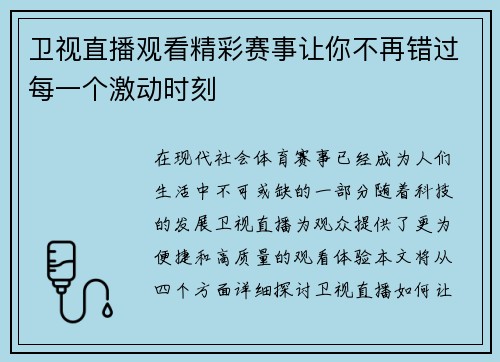 卫视直播观看精彩赛事让你不再错过每一个激动时刻

在现代社会体育赛事已经成为人们生活中不可或缺的一部分随着科技的发展卫视直播为观众提供了更为便捷和高质量的观看体验本文将从四个方面详细探讨卫视直播如何让